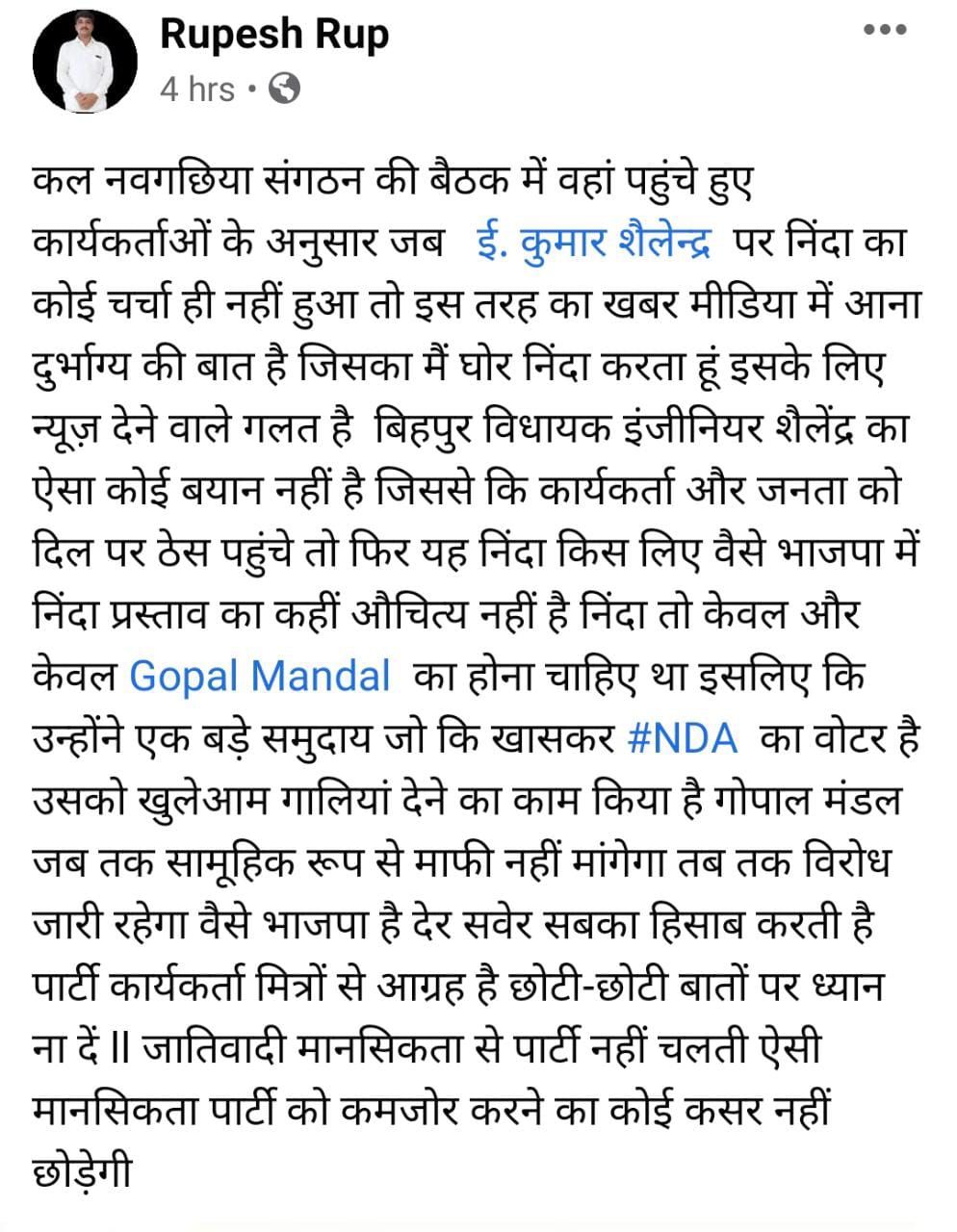 Rupesh Rup
4 hrs •

कल नवगछिया संगठन की बैठक में वहां पहुंचे हुए कार्यकर्ताओं के अनुसार जब ई. कुमार शैलेन्द्र पर निंदा का कोई चर्चा ही नहीं हुआ तो इस तरह का खबर मीडिया में आना दुर्भाग्य की बात है जिसका मैं घोर निंदा करता हूं इसके लिए न्यूज़ देने वाले गलत है बिहपुर विधायक इंजीनियर शैलेंद्र का ऐसा कोई बयान नहीं है जिससे कि कार्यकर्ता और जनता को दिल पर ठेस पहुंचे तो फिर यह निंदा किस लिए वैसे भाजपा में निंदा प्रस्ताव का कहीं औचित्य नहीं है निंदा तो केवल और केवल Gopal Mandal का होना चाहिए था इसलिए कि उन्होंने एक बड़े समुदाय जो कि खासकर #NDA का वोटर है उसको खुलेआम गालियां देने का काम किया है गोपाल मंडल जब तक सामूहिक रूप से माफी नहीं मांगेगा तब तक विरोध जारी रहेगा वैसे भाजपा है देर सवेर सबका हिसाब करती है पार्टी कार्यकर्ता मित्रों से आग्रह है छोटी-छोटी बातों पर ध्यान ना दें || जातिवादी मानसिकता से पार्टी नहीं चलती ऐसी मानसिकता पार्टी को कमजोर करने का कोई कसर नहीं छोड़ेगी